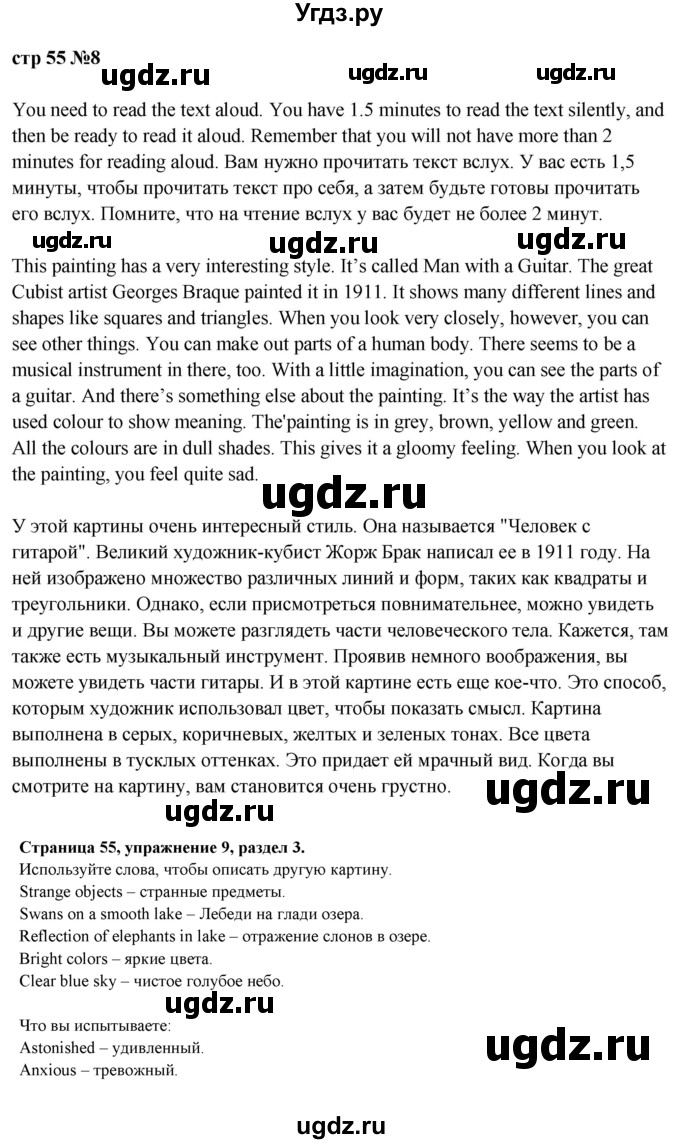 Угдз.ру

стр 55 №8

ugdz.ru ugdz.ru ugdz.ru

You need to read the text aloud. You have 1.5 minutes to read the text silently, and then be ready to read it aloud. Remember that you will not have more than 2 minutes for reading aloud. Вам нужно прочитать текст вслух. У вас есть 1,5 минуты, чтобы прочитать текст про себя, а затем будьте готовы прочитать его вслух. Помните, что на чтение вслух у вас будет не более 2 минут.

ugdz.ru ugdz.ru ugdz.ru

This painting has a very interesting style. It's called Man with a Guitar. The great Cubist artist Georges Braque painted it in 1911. It shows many different lines and shapes like squares and triangles. When you look very closely, however, you can see other things. You can make out parts of a human body. There seems to be a musical instrument in there, too. With a little imagination, you can see the parts of a guitar. And there's something else about the painting. It's the way the artist has used colour to show meaning. The'painting is in grey, brown, yellow and green. All the colours are in dull shades. This gives it a gloomy feeling. When you look at the painting, you feel quite sad.

ugdz.ru

У этой картины очень интересный стиль. Она называется "Человек с гитарой". Великий художник-кубист Жорж Брак написал ее в 1911 году. На ней изображено множество различных линий и форм, таких как квадраты и треугольники. Однако, если присмотреться повнимательнее, можно увидеть и другие вещи. Вы можете разглядеть части человеческого тела. Кажется, там также есть музыкальный инструмент. Проявив немного воображения, вы можете увидеть части гитары. И в этой картине есть еще кое-что. Это способ, которым художник использовал цвет, чтобы показать смысл. Картина выполнена в серых, коричневых, желтых и зеленых тонах. Все цвета выполнены в тусклых оттенках. Это придает ей мрачный вид. Когда вы смотрите на картину, вам становится очень грустно.

ugdz.ru ugdz.ru

Страница 55, упражнение 9, раздел 3.
Используйте слова, чтобы описать другую картину.
Strange objects – странные предметы.
Swans on a smooth lake – Лебеди на глади озера.
Reflection of elephants in lake – отражение слонов в озере.
Bright colors – яркие цвета.
Clear blue sky – чистое голубое небо.

ugdz.ru

Что вы испытываете:
Astonished – удивленный.
Anxious – тревожный.

ugdz.ru

ugdz.ru